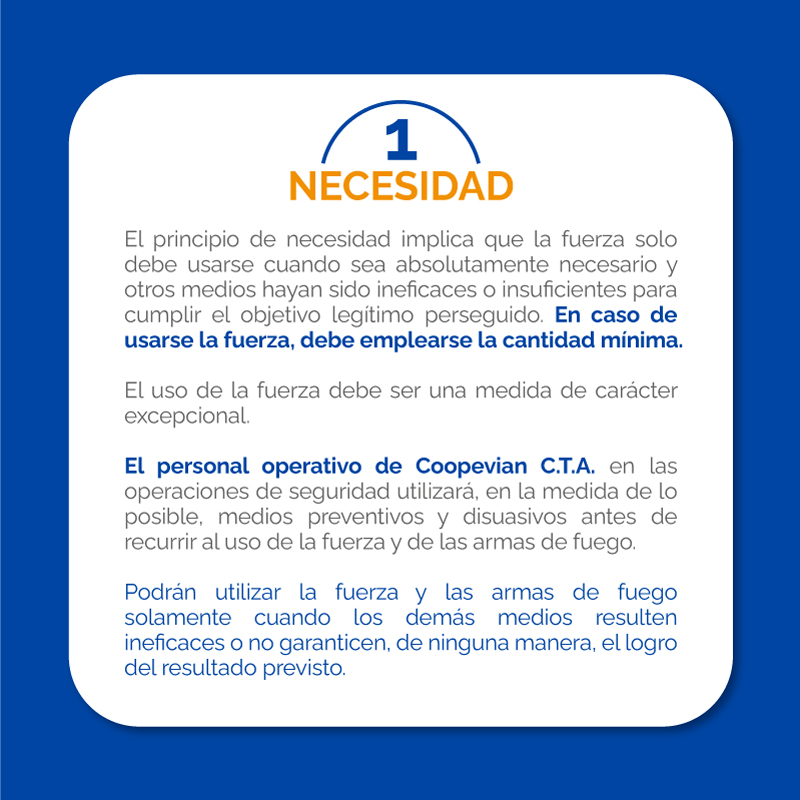 1

NECESIDAD

El principio de necesidad implica que la fuerza solo debe usarse cuando sea absolutamente necesario y otros medios hayan sido ineficaces o insuficientes para cumplir el objetivo legítimo perseguido. En caso de usarse la fuerza, debe emplearse la cantidad mínima.

El uso de la fuerza debe ser una medida de carácter excepcional.

El personal operativo de Coopevian C.T.A. en las operaciones de seguridad utilizará, en la medida de lo posible, medios preventivos y disuasivos antes de recurrir al uso de la fuerza y de las armas de fuego.

Podrán utilizar la fuerza y las armas de fuego solamente cuando los demás medios resulten ineficaces o no garanticen, de ninguna manera, el logro del resultado previsto.